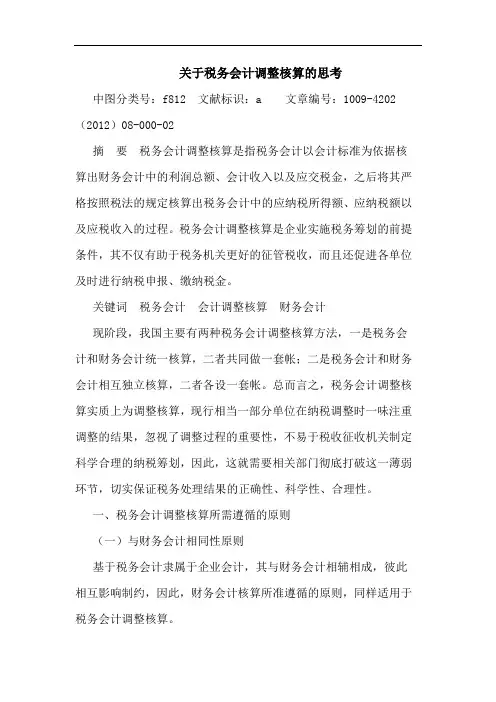 关于税务会计调整核算的思考

中图分类号：f812　文献标识：a　　文章编号：1009-4202（2012）08-000-02

摘　要　税务会计调整核算是指税务会计以会计标准为依据核算出财务会计中的利润总额、会计收入以及应交税金，之后将其严格按照税法的规定核算出税务会计中的应纳税所得额、应纳税额以及应税收入的过程。税务会计调整核算是企业实施税务筹划的前提条件，其不仅有助于税务机关更好的征管税收，而且还促进各单位及时进行纳税申报、缴纳税金。

关键词　税务会计　会计调整核算　财务会计

现阶段，我国主要有两种税务会计调整核算方法，一是税务会计和财务会计统一核算，二者共同做一套帐；二是税务会计和财务会计相互独立核算，二者各设一套帐。总而言之，税务会计调整核算实质上为调整核算，现行相当一部分单位在纳税调整时一味注重调整的结果，忽视了调整过程的重要性，不易于税收征收机关制定科学合理的纳税筹划，因此，这就需要相关部门彻底打破这一薄弱环节，切实保证税务处理结果的正确性、科学性、合理性。

一、税务会计调整核算所需遵循的原则

（一）与财务会计相同性原则

基于税务会计隶属于企业会计，其与财务会计相辅相成，彼此相互影响制约，因此，财务会计核算所准遵循的原则，同样适用于税务会计调整核算。